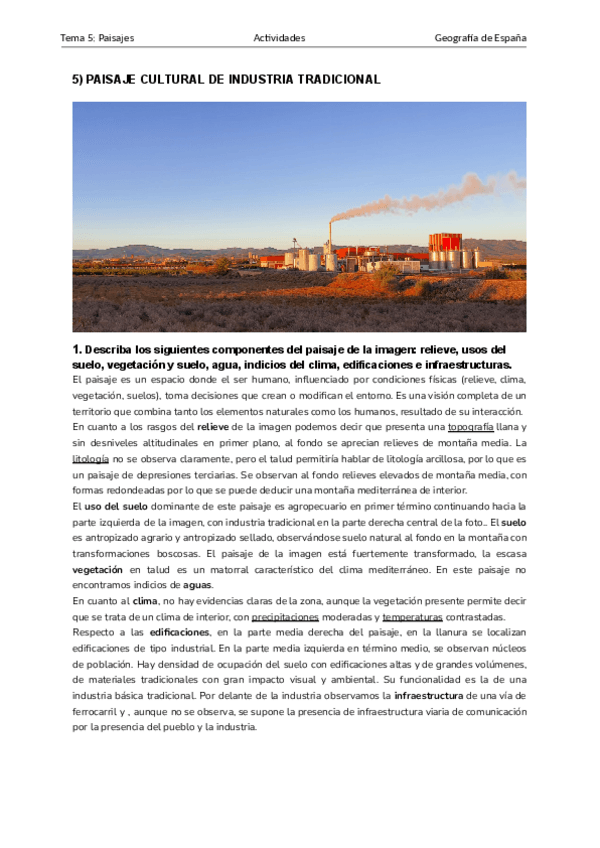 Tema 5: Paisajes Actividades Geografía de España

5) PAISAJE CULTURAL DE INDUSTRIA TRADICIONAL

1. Describa los siguientes componentes del paisaje de la imagen: relieve, usos del suelo, vegetación y suelo, agua, indicios del clima, edificaciones e infraestructuras.

El paisaje es un espacio donde el ser humano, influenciado por condiciones físicas (relieve, clima, vegetación, suelos), toma decisiones que crean o modifican el entorno. Es una visión completa de un territorio que combina tanto los elementos naturales como los humanos, resultado de su interacción.

En cuanto a los rasgos del relieve de la imagen podemos decir que presenta una topografía llana y sin desniveles altitudinales en primer plano, al fondo se aprecian relieves de montaña media. La litología no se observa claramente, pero el talud permitiría hablar de litología arcillosa, por lo que es un paisaje de depresiones terciarias. Se observan al fondo relieves elevados de montaña media, con formas redondeadas por lo que se puede deducir una montaña mediterránea de interior.

El uso del suelo dominante de este paisaje es agropecuario en primer término continuando hacia la parte izquierda de la imagen, con industria tradicional en la parte derecha central de la foto.. El suelo es antropizado agrario y antropizado sellado, observándose suelo natural al fondo en la montaña con transformaciones boscosas. El paisaje de la imagen está fuertemente transformado, la escasa vegetación en talud es un matorral característico del clima mediterráneo. En este paisaje no encontramos indicios de aguas.

En cuanto al clima, no hay evidencias claras de la zona, aunque la vegetación presente permite decir que se trata de un clima de interior, con precipitaciones moderadas y temperaturas contrastadas.

Respecto a las edificaciones, en la parte media derecha del paisaje, en la llanura se localizan edificaciones de tipo industrial. En la parte media izquierda en término medio, se observan núcleos de población. Hay densidad de ocupación del suelo con edificaciones altas y de grandes volúmenes, de materiales tradicionales con gran impacto visual y ambiental. Su funcionalidad es la de una industria básica tradicional. Por delante de la industria observamos la infraestructura de una vía de ferrocarril y , aunque no se observa, se supone la presencia de infraestructura viaria de comunicación por la presencia del pueblo y la industria.